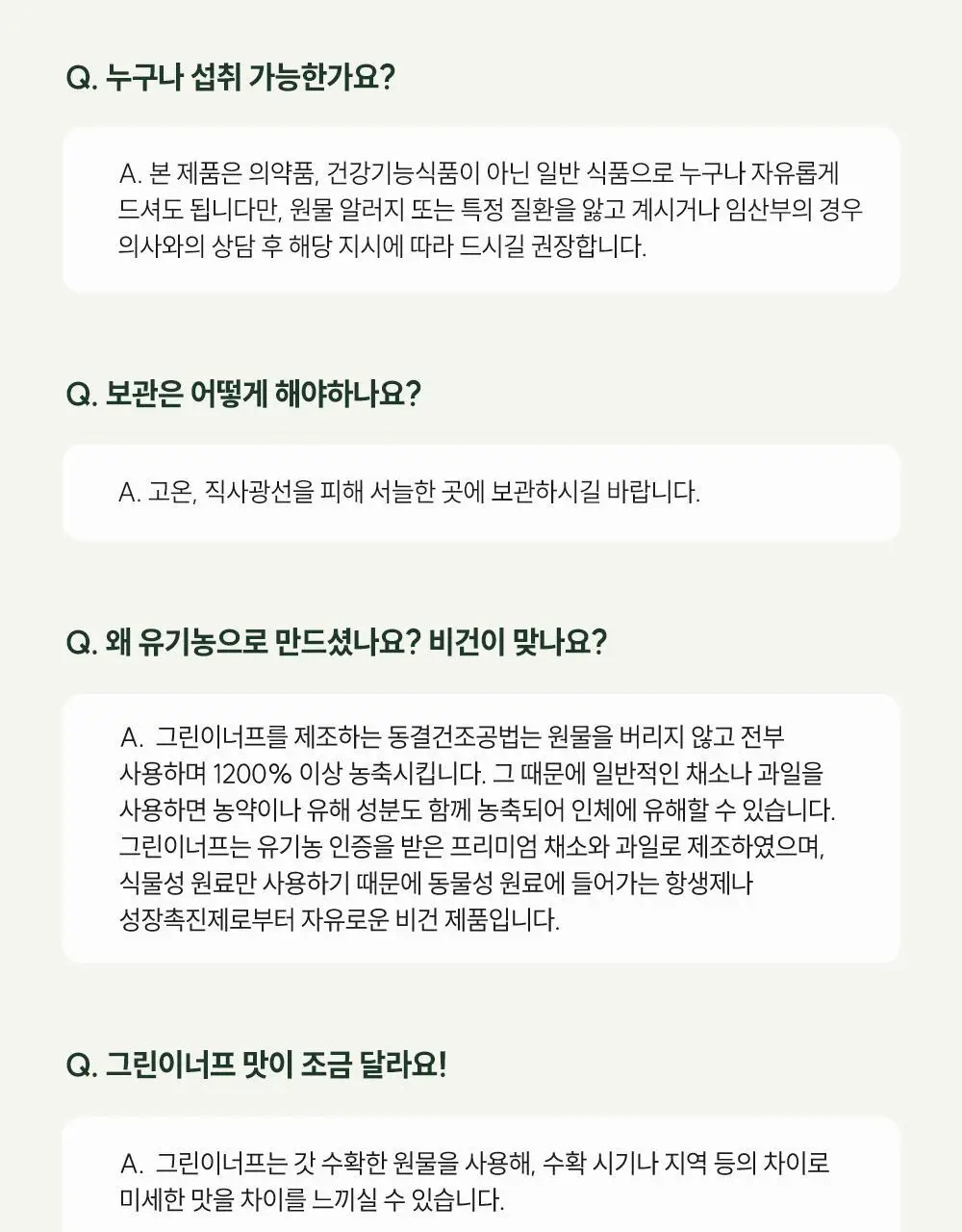 Q. 누구나 섭취 가능한가요?

A. 본 제품은 의약품, 건강기능식품이 아닌 일반 식품으로 누구나 자유롭게 드셔도 됩니다만, 원물 알러지 또는 특정 질환을 앓고 계시거나 임산부의 경우 의사와의 상담 후 해당 지시에 따라 드시길 권장합니다.

Q. 보관은 어떻게 해야하나요?

A. 고온, 직사광선을 피해 서늘한 곳에 보관하시길 바랍니다.

Q. 왜 유기농으로 만드셨나요? 비건이 맞나요?

A. 그린이너프를 제조하는 동결건조공법는 원물을 버리지 않고 전부 사용하며 1200% 이상 농축시킵니다. 그 때문에 일반적인 채소나 과일을 사용하면 농약이나 유해 성분도 함께 농축되어 인체에 유해할 수 있습니다. 그린이너프는 유기농 인증을 받은 프리미엄 채소와 과일로 제조하였으며, 식물성 원료만 사용하기 때문에 동물성 원료에 들어가는 항생제나 성장촉진제로부터 자유로운 비건 제품입니다.

Q. 그린이너프 맛이 조금 달라요!

A. 그린이너프는 갓 수확한 원물을 사용해, 수확 시기나 지역 등의 차이로 미세한 맛을 차이를 느끼실 수 있습니다.